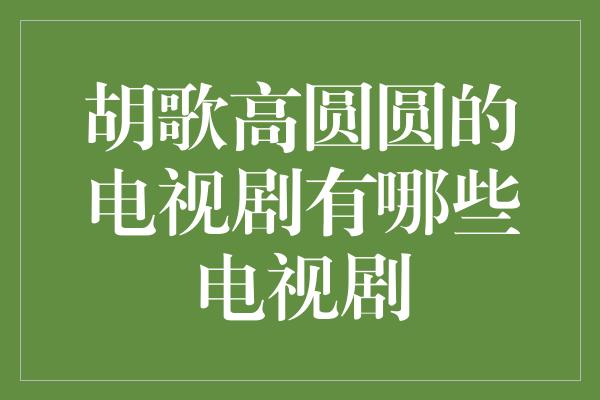 胡歌高圆圆的电视剧有哪些电视剧